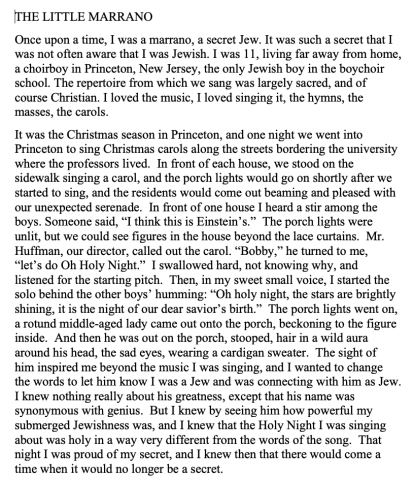 THE LITTLE MARRANO

Once upon a time, I was a marrano, a secret Jew. It was such a secret that I was not often aware that I was Jewish. I was 11, living far away from home, a choirboy in Princeton, New Jersey, the only Jewish boy in the boychoir school. The repertoire from which we sang was largely sacred, and of course Christian. I loved the music, I loved singing it, the hymns, the masses, the carols.

It was the Christmas season in Princeton, and one night we went into Princeton to sing Christmas carols along the streets bordering the university where the professors lived. In front of each house, we stood on the sidewalk singing a carol, and the porch lights would go on shortly after we started to sing, and the residents would come out beaming and pleased with our unexpected serenade. In front of one house I heard a stir among the boys. Someone said, "I think this is Einstein's." The porch lights were unlit, but we could see figures in the house beyond the lace curtains. Mr. Huffman, our director, called out the carol. "Bobby," he turned to me, "let's do Oh Holy Night." I swallowed hard, not knowing why, and listened for the starting pitch. Then, in my sweet small voice, I started the solo behind the other boys' humming: "Oh holy night, the stars are brightly shining, it is the night of our dear savior's birth." The porch lights went on, a rotund middle-aged lady came out onto the porch, beckoning to the figure inside. And then he was out on the porch, stooped, hair in a wild aura around his head, the sad eyes, wearing a cardigan sweater. The sight of him inspired me beyond the music I was singing, and I wanted to change the words to let him know I was a Jew and was connecting with him as Jew. I knew nothing really about his greatness, except that his name was synonymous with genius. But I knew by seeing him how powerful my submerged Jewishness was, and I knew that the Holy Night I was singing about was holy in a way very different from the words of the song. That night I was proud of my secret, and I knew then that there would come a time when it would no longer be a secret.